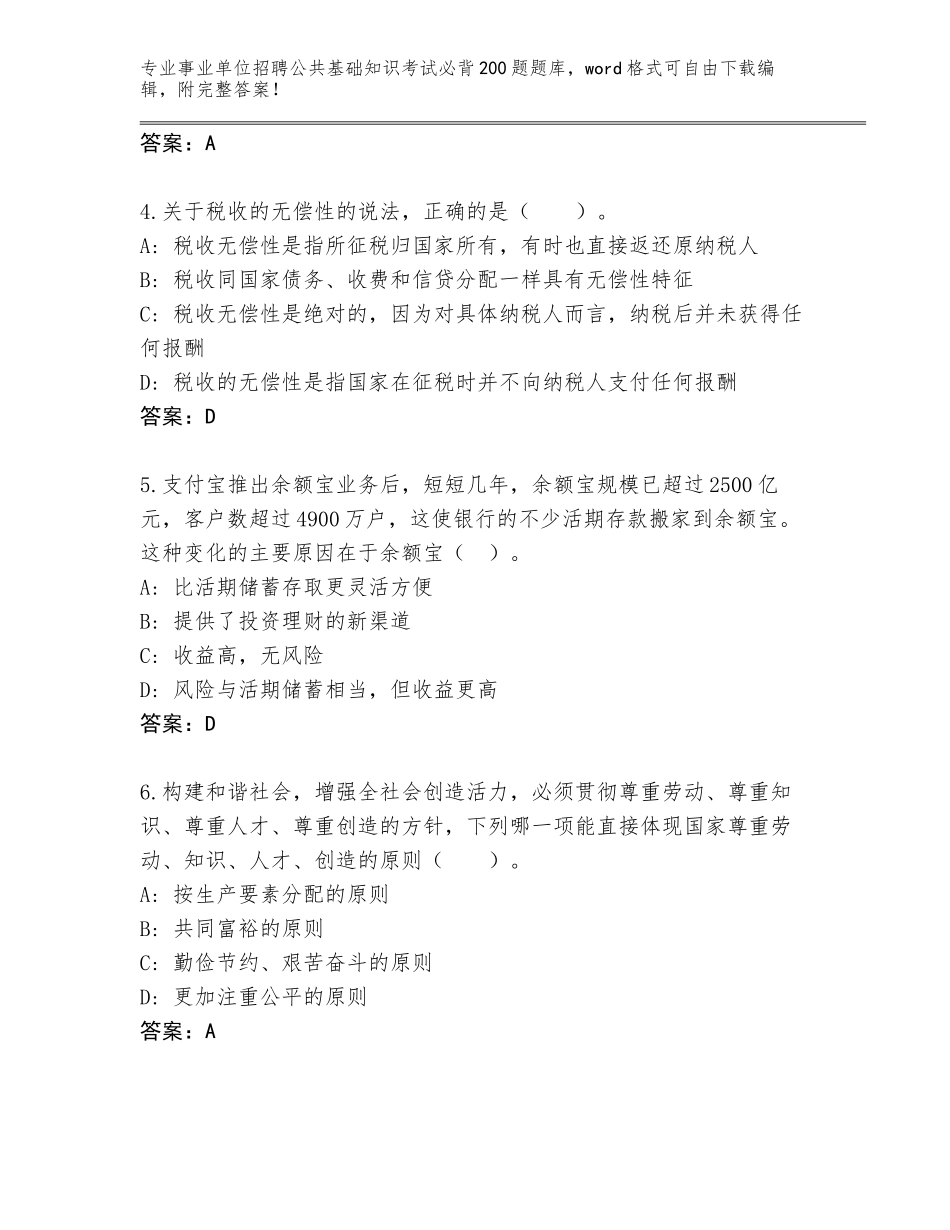 专业事业单位招聘公共基础知识考试必背200题题库，word格式可自由下载编辑，附完整答案！

答案：A

4.关于税收的无偿性的说法，正确的是（　　）。
A：税收无偿性是指所征税归国家所有，有时也直接返还原纳税人
B：税收同国家债务、收费和信贷分配一样具有无偿性特征
C：税收无偿性是绝对的，因为对具体纳税人而言，纳税后并未获得任何报酬
D：税收的无偿性是指国家在征税时并不向纳税人支付任何报酬
答案：D

5.支付宝推出余额宝业务后，短短几年，余额宝规模已超过2500亿元，客户数超过4900万户，这使银行的不少活期存款搬家到余额宝。这种变化的主要原因在于余额宝（　）。
A：比活期储蓄存取更灵活方便
B：提供了投资理财的新渠道
C：收益高，无风险
D：风险与活期储蓄相当，但收益更高
答案：D

6.构建和谐社会，增强全社会创造活力，必须贯彻尊重劳动、尊重知识、尊重人才、尊重创造的方针，下列哪一项能直接体现国家尊重劳动、知识、人才、创造的原则（　　）。
A：按生产要素分配的原则
B：共同富裕的原则
C：勤俭节约、艰苦奋斗的原则
D：更加注重公平的原则
答案：A